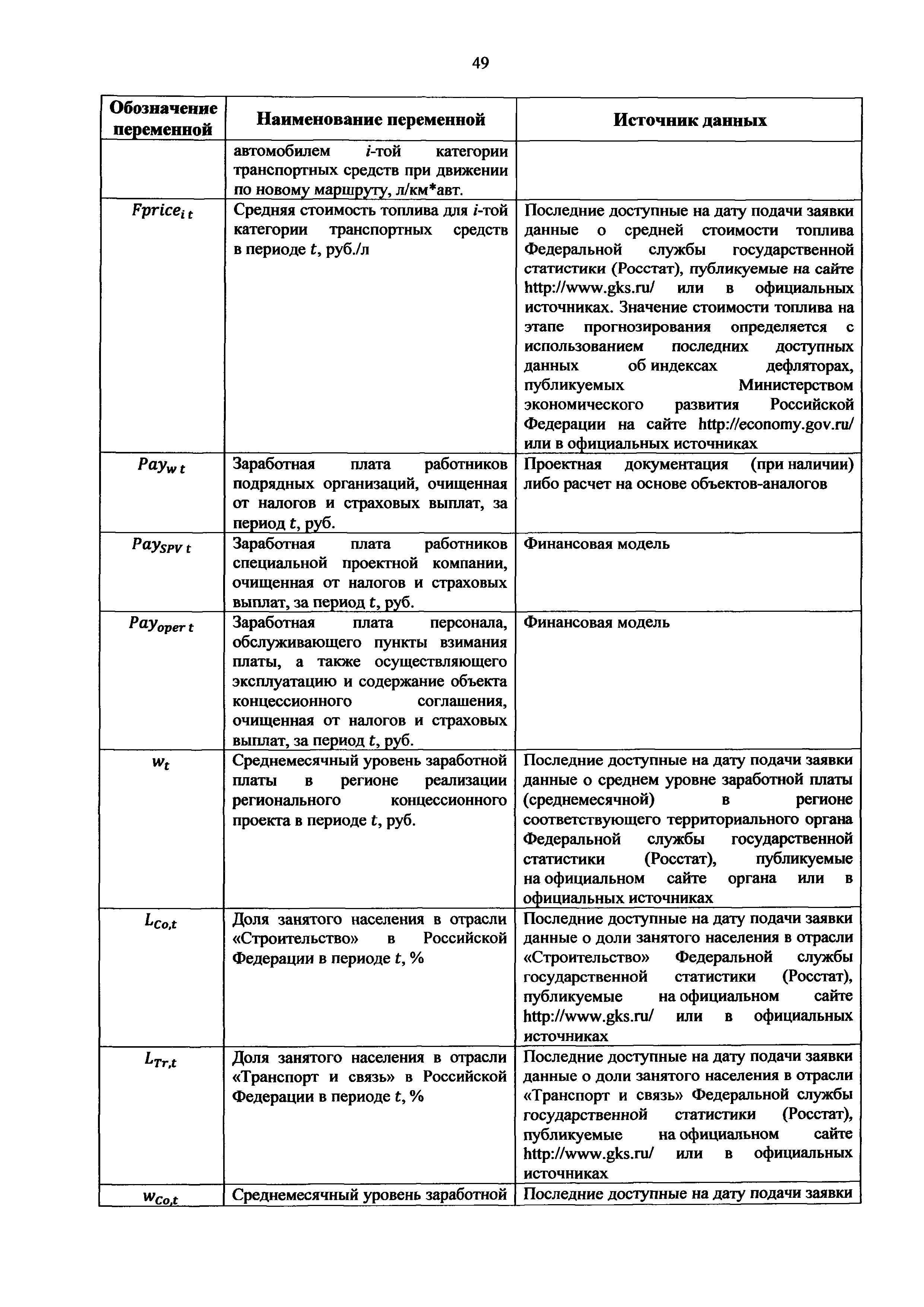 49

| Обозначение переменной | Наименование переменной | Источник данных |
|---|---|---|
| | автомобилем $i$-той категории транспортных средств при движении по новому маршруту, л/км*авт. | |
| $Fprice_{i\,t}$ | Средняя стоимость топлива для $i$-той категории транспортных средств в периоде $t$, руб./л | Последние доступные на дату подачи заявки данные о средней стоимости топлива Федеральной службы государственной статистики (Росстат), публикуемые на сайте http://www.gks.ru/ или в официальных источниках. Значение стоимости топлива на этапе прогнозирования определяется с использованием последних доступных данных об индексах дефляторах, публикуемых Министерством экономического развития Российской Федерации на сайте http://economy.gov.ru/ или в официальных источниках |
| $Pay_{w\,t}$ | Заработная плата работников подрядных организаций, очищенная от налогов и страховых выплат, за период $t$, руб. | Проектная документация (при наличии) либо расчет на основе объектов-аналогов |
| $Pay_{SPV\,t}$ | Заработная плата работников специальной проектной компании, очищенная от налогов и страховых выплат, за период $t$, руб. | Финансовая модель |
| $Pay_{oper\,t}$ | Заработная плата персонала, обслуживающего пункты взимания платы, а также осуществляющего эксплуатацию и содержание объекта концессионного соглашения, очищенная от налогов и страховых выплат, за период $t$, руб. | Финансовая модель |
| $w_t$ | Среднемесячный уровень заработной платы в регионе реализации регионального концессионного проекта в периоде $t$, руб. | Последние доступные на дату подачи заявки данные о среднем уровне заработной платы (среднемесячной) в регионе соответствующего территориального органа Федеральной службы государственной статистики (Росстат), публикуемые на официальном сайте органа или в официальных источниках |
| $L_{Co,t}$ | Доля занятого населения в отрасли «Строительство» в Российской Федерации в периоде $t$, % | Последние доступные на дату подачи заявки данные о доли занятого населения в отрасли «Строительство» Федеральной службы государственной статистики (Росстат), публикуемые на официальном сайте http://www.gks.ru/ или в официальных источниках |
| $L_{Tr,t}$ | Доля занятого населения в отрасли «Транспорт и связь» в Российской Федерации в периоде $t$, % | Последние доступные на дату подачи заявки данные о доли занятого населения в отрасли «Транспорт и связь» Федеральной службы государственной статистики (Росстат), публикуемые на официальном сайте http://www.gks.ru/ или в официальных источниках |
| $w_{Co,t}$ | Среднемесячный уровень заработной | Последние доступные на дату подачи заявки |